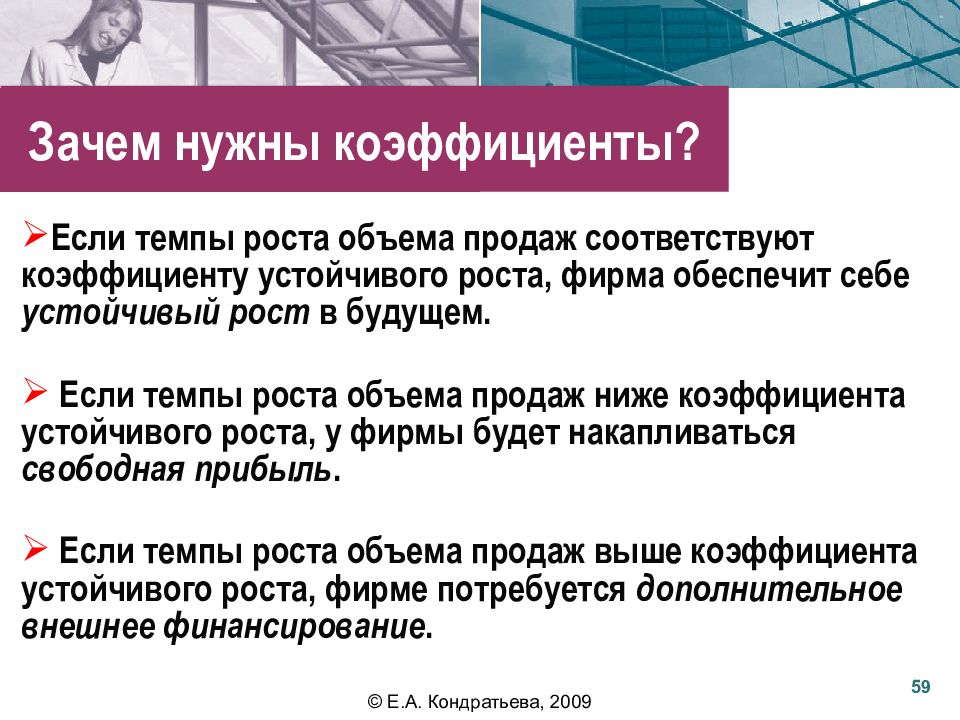 Зачем нужны коэффициенты?

➢Если темпы роста объема продаж соответствуют коэффициенту устойчивого роста, фирма обеспечит себе устойчивый рост в будущем.

➢ Если темпы роста объема продаж ниже коэффициента устойчивого роста, у фирмы будет накапливаться свободная прибыль.

➢ Если темпы роста объема продаж выше коэффициента устойчивого роста, фирме потребуется дополнительное внешнее финансирование.

© Е.А. Кондратьева, 2009

59